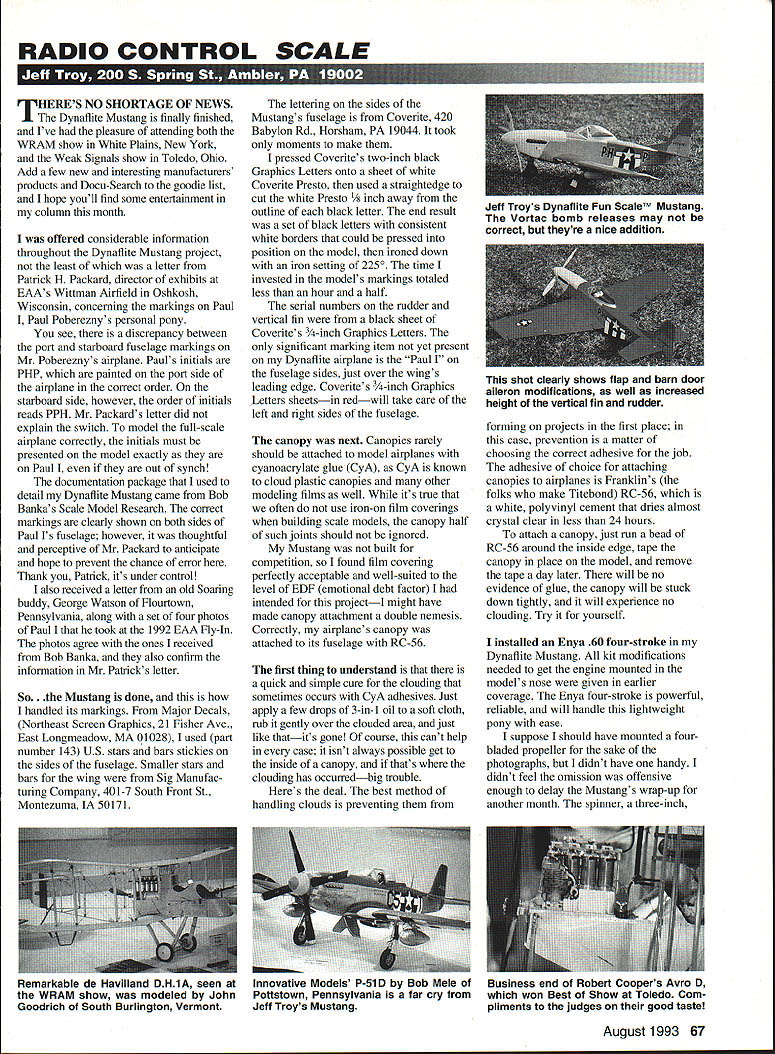 RADIO CONTROL SCALE

Jeff Troy, 200 S. Spring St., Ambler, PA 19002

THERE'S NO SHORTAGE OF NEWS. The Dynaflite Mustang is finally finished, and I've had the pleasure of attending both the WRAM show in White Plains, New York, and the Weak Signals show in Toledo, Ohio. Add a few new and interesting manufacturers' products and Docu-Search to the goodie list, and I hope you'll find some entertainment in my column this month.

I was offered considerable information throughout the Dynaflite Mustang project, not the least of which was a letter from Patrick H. Packard, director of exhibits at EAA's Wittman Airfield in Oshkosh, Wisconsin, concerning the markings on Paul I, Paul Poberezny's personal pony.

You see, there is a discrepancy between the port and starboard fuselage markings on Mr. Poberezny's airplane. Paul's initials are PHP, which are painted on the port side of the airplane in the correct order. On the starboard side, however, the order of initials reads PPH. Mr. Packard's letter did not explain the switch. To model the full-scale airplane correctly, the initials must be presented on the model exactly as they are on Paul I, even if they are out of synch!

The documentation package that I used to detail my Dynaflite Mustang came from Bob Banka's Scale Model Research. The correct markings are clearly shown on both sides of Paul I's fuselage; however, it was thoughtful and perceptive of Mr. Packard to anticipate and hope to prevent the chance of error here. Thank you, Patrick, it's under control!

I also received a letter from an old Soaring buddy, George Watson of Flourtown, Pennsylvania, along with a set of four photos of Paul I that he took at the 1992 EAA Fly-In. The photos agree with the ones I received from Bob Banka, and they also confirm the information in Mr. Patrick's letter.

So. . .the Mustang is done, and this is how I handled its markings. From Major Decals, (Northeast Screen Graphics, 21 Fisher Ave., East Longmeadow, MA 01028), I used (part number 143) U.S. stars and bars stickies on the sides of the fuselage. Smaller stars and bars for the wing were from Sig Manufacturing Company, 401-7 South Front St., Montezuma, IA 50171.

The lettering on the sides of the Mustang's fuselage is from Coverite, 420 Babylon Rd., Horsham, PA 19044. It took only moments to make them.

I pressed Coverite's two-inch black Graphics Letters onto a sheet of white Coverite Presto, then used a straightedge to cut the white Presto ⅛ inch away from the outline of each black letter. The end result was a set of black letters with consistent white borders that could be pressed into position on the model, then ironed down with an iron setting of 225°. The time I invested in the model's markings totaled less than an hour and a half.

The serial numbers on the rudder and vertical fin were from a black sheet of Coverite's ¾-inch Graphics Letters. The only significant marking item not yet present on my Dynaflite airplane is the "Paul I" on the fuselage sides, just over the wing's leading edge. Coverite's ¾-inch Graphics Letters sheets—in red—will take care of the left and right sides of the fuselage.

The canopy was next. Canopies rarely should be attached to model airplanes with cyanoacrylate glue (CyA), as CyA is known to cloud plastic canopies and many other modeling films as well. While it's true that we often do not use iron-on film coverings when building scale models, the canopy half of such joints should not be ignored.

My Mustang was not built for competition, so I found film covering perfectly acceptable and well-suited to the level of EDF (emotional debt factor) I had intended for this project—I might have made canopy attachment a double nemesis. Correctly, my airplane's canopy was attached to its fuselage with RC-56.

The first thing to understand is that there is a quick and simple cure for the clouding that sometimes occurs with CyA adhesives. Just apply a few drops of 3-in-1 oil to a soft cloth, rub it gently over the clouded area, and just like that—it's gone! Of course, this can't help in every case; it isn't always possible get to the inside of a canopy, and if that's where the clouding has occurred—big trouble.

Here's the deal. The best method of handling clouds is preventing them from

Jeff Troy's Dynaflite Fun Scale™ Mustang. The Vortac bomb releases may not be correct, but they're a nice addition.

This shot clearly shows flap and barn door aileron modifications, as well as increased height of the vertical fin and rudder.

forming on projects in the first place; in this case, prevention is a matter of choosing the correct adhesive for the job. The adhesive of choice for attaching canopies to airplanes is Franklin's (the folks who make Titebond) RC-56, which is a white, polyvinyl cement that dries almost crystal clear in less than 24 hours.

To attach a canopy, just run a bead of RC-56 around the inside edge, tape the canopy in place on the model, and remove the tape a day later. There will be no evidence of glue, the canopy will be stuck down tightly, and it will experience no clouding. Try it for yourself.

I installed an Enya .60 four-stroke in my Dynaflite Mustang. All kit modifications needed to get the engine mounted in the model's nose were given in earlier coverage. The Enya four-stroke is powerful, reliable, and will handle this lightweight pony with ease.

I suppose I should have mounted a four-bladed propeller for the sake of the photographs, but I didn't have one handy. I didn't feel the omission was offensive enough to delay the Mustang's wrap-up for another month. The spinner, a three-inch,

Remarkable de Havilland D.H.1A, seen at the WRAM show, was modeled by John Goodrich of South Burlington, Vermont.

Innovative Models' P-51D by Bob Mele of Pottstown, Pennsylvania is a far cry from Jeff Troy's Mustang.

Business end of Robert Cooper's Avro D, which won Best of Show at Toledo. Compliments to the judges on their good taste!

August 1993 67